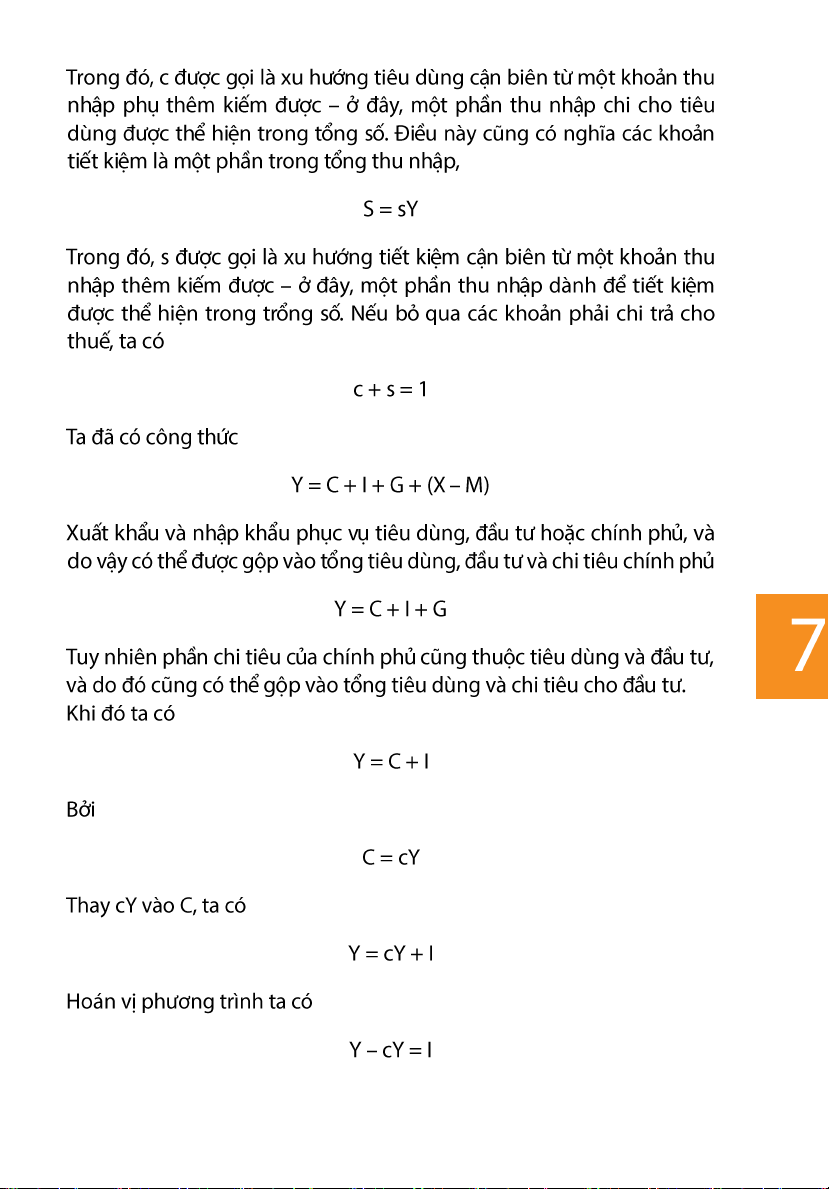 Trong đó, c được gọi là xu hướng tiêu dùng cận biên từ một khoản thu nhập phụ thêm kiếm được – ở đây, một phần thu nhập chi cho tiêu dùng được thể hiện trong tổng số. Điều này cũng có nghĩa các khoản tiết kiệm là một phần trong tổng thu nhập,

$S = sY$

Trong đó, s được gọi là xu hướng tiết kiệm cận biên từ một khoản thu nhập thêm kiếm được – ở đây, một phần thu nhập dành để tiết kiệm được thể hiện trong trổng số. Nếu bỏ qua các khoản phải chi trả cho thuế, ta có

$c + s = 1$

Ta đã có công thức

$Y = C + I + G + (X – M)$

Xuất khẩu và nhập khẩu phục vụ tiêu dùng, đầu tư hoặc chính phủ, và do vậy có thể được gộp vào tổng tiêu dùng, đầu tư và chi tiêu chính phủ

$Y = C + I + G$

Tuy nhiên phần chi tiêu của chính phủ cũng thuộc tiêu dùng và đầu tư, và do đó cũng có thể gộp vào tổng tiêu dùng và chi tiêu cho đầu tư.
Khi đó ta có

$Y = C + I$

Bởi

$C = cY$

Thay cY vào C, ta có

$Y = cY + I$

Hoán vị phương trình ta có

$Y – cY = I$

7